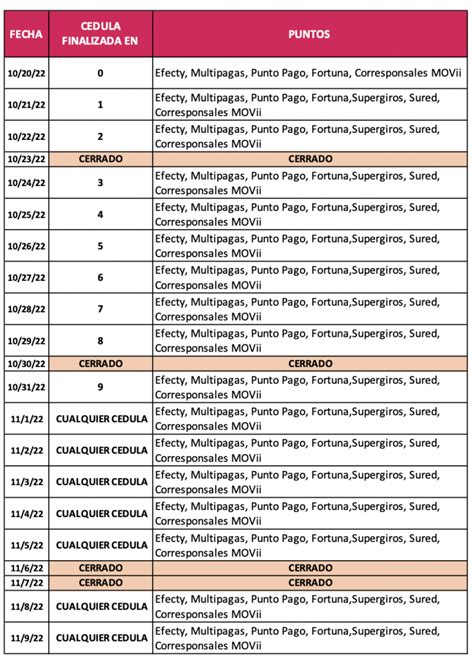 | FECHA | CEDULA FINALIZADA EN | PUNTOS |
|---|---|---|
| 10/20/22 | 0 | Efecty, Multipagas, Punto Pago, Fortuna, Corresponsales MOVii |
| 10/21/22 | 1 | Efecty, Multipagas, Punto Pago, Fortuna,Supergiros, Sured, Corresponsales MOVii |
| 10/22/22 | 2 | Efecty, Multipagas, Punto Pago, Fortuna,Supergiros, Sured, Corresponsales MOVii |
| 10/23/22 | CERRADO | CERRADO |
| 10/24/22 | 3 | Efecty, Multipagas, Punto Pago, Fortuna,Supergiros, Sured, Corresponsales MOVii |
| 10/25/22 | 4 | Efecty, Multipagas, Punto Pago, Fortuna,Supergiros, Sured, Corresponsales MOVii |
| 10/26/22 | 5 | Efecty, Multipagas, Punto Pago, Fortuna,Supergiros, Sured, Corresponsales MOVii |
| 10/27/22 | 6 | Efecty, Multipagas, Punto Pago, Fortuna,Supergiros, Sured, Corresponsales MOVii |
| 10/28/22 | 7 | Efecty, Multipagas, Punto Pago, Fortuna,Supergiros, Sured, Corresponsales MOVii |
| 10/29/22 | 8 | Efecty, Multipagas, Punto Pago, Fortuna,Supergiros, Sured, Corresponsales MOVii |
| 10/30/22 | CERRADO | CERRADO |
| 10/31/22 | 9 | Efecty, Multipagas, Punto Pago, Fortuna,Supergiros, Sured, Corresponsales MOVii |
| 11/1/22 | CUALQUIER CEDULA | Efecty, Multipagas, Punto Pago, Fortuna,Supergiros, Sured, Corresponsales MOVii |
| 11/2/22 | CUALQUIER CEDULA | Efecty, Multipagas, Punto Pago, Fortuna,Supergiros, Sured, Corresponsales MOVii |
| 11/3/22 | CUALQUIER CEDULA | Efecty, Multipagas, Punto Pago, Fortuna,Supergiros, Sured, Corresponsales MOVii |
| 11/4/22 | CUALQUIER CEDULA | Efecty, Multipagas, Punto Pago, Fortuna,Supergiros, Sured, Corresponsales MOVii |
| 11/5/22 | CUALQUIER CEDULA | Efecty, Multipagas, Punto Pago, Fortuna,Supergiros, Sured, Corresponsales MOVii |
| 11/6/22 | CERRADO | CERRADO |
| 11/7/22 | CERRADO | CERRADO |
| 11/8/22 | CUALQUIER CEDULA | Efecty, Multipagas, Punto Pago, Fortuna,Supergiros, Sured, Corresponsales MOVii |
| 11/9/22 | CUALQUIER CEDULA | Efecty, Multipagas, Punto Pago, Fortuna,Supergiros, Sured, Corresponsales MOVii |